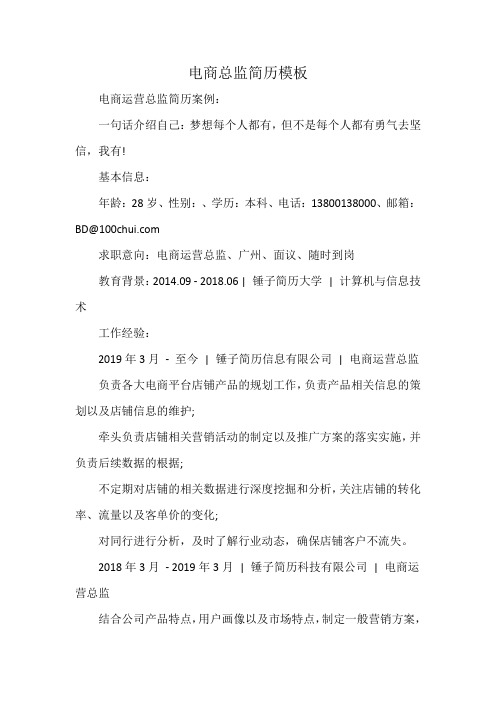 电商总监简历模板

电商运营总监简历案例：

一句话介绍自己：梦想每个人都有，但不是每个人都有勇气去坚信，我有!

基本信息：

年龄：28 岁、性别：、学历：本科、电话：13800138000、邮箱：BD@100chui.com

求职意向：电商运营总监、广州、面议、随时到岗

教育背景：2014.09 - 2018.06 | 锤子简历大学 | 计算机与信息技术

工作经验：

2019 年 3 月 - 至今 | 锤子简历信息有限公司 | 电商运营总监

负责各大电商平台店铺产品的规划工作，负责产品相关信息的策划以及店铺信息的维护;

牵头负责店铺相关营销活动的制定以及推广方案的落实实施，并负责后续数据的根据;

不定期对店铺的相关数据进行深度挖掘和分析，关注店铺的转化率、流量以及客单价的变化;

对同行进行分析，及时了解行业动态，确保店铺客户不流失。

2018 年 3 月 - 2019 年 3 月 | 锤子简历科技有限公司 | 电商运营总监

结合公司产品特点，用户画像以及市场特点，制定一般营销方案，